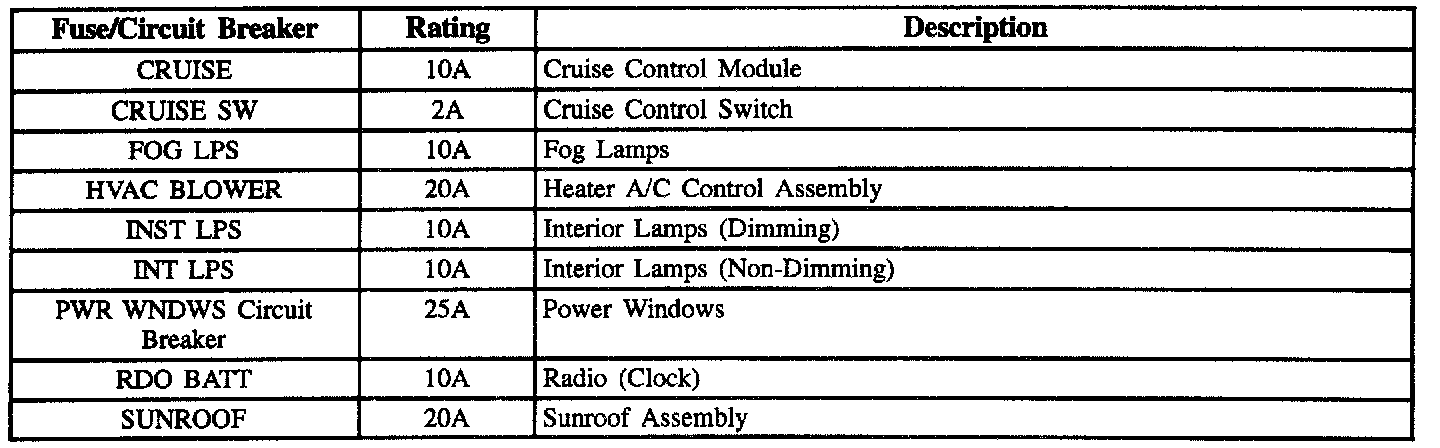 | Fuse/Circuit Breaker | Rating | Description |
|---|---|---|
| CRUISE | 10A | Cruise Control Module |
| CRUISE SW | 2A | Cruise Control Switch |
| FOG LPS | 10A | Fog Lamps |
| HVAC BLOWER | 20A | Heater A/C Control Assembly |
| INST LPS | 10A | Interior Lamps (Dimming) |
| INT LPS | 10A | Interior Lamps (Non-Dimming) |
| PWR WNDWS Circuit Breaker | 25A | Power Windows |
| RDO BATT | 10A | Radio (Clock) |
| SUNROOF | 20A | Sunroof Assembly |